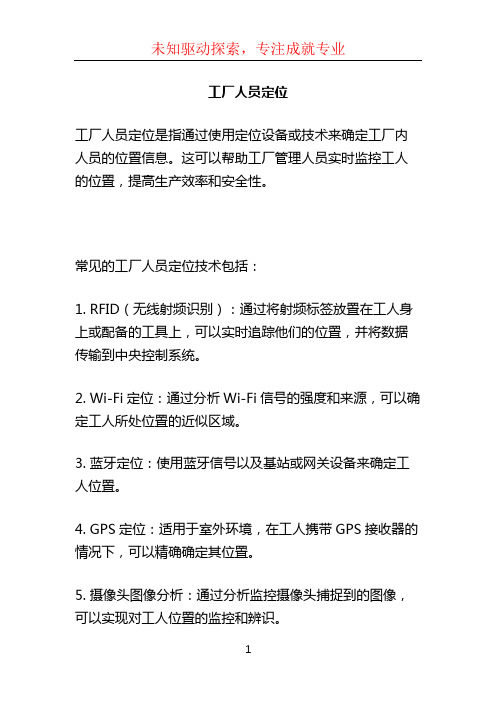 未知驱动探索，专注成就专业

工厂人员定位

工厂人员定位是指通过使用定位设备或技术来确定工厂内人员的位置信息。这可以帮助工厂管理人员实时监控工人的位置，提高生产效率和安全性。

常见的工厂人员定位技术包括：

1. RFID（无线射频识别）：通过将射频标签放置在工人身上或配备的工具上，可以实时追踪他们的位置，并将数据传输到中央控制系统。

2. Wi-Fi 定位：通过分析 Wi-Fi 信号的强度和来源，可以确定工人所处位置的近似区域。

3. 蓝牙定位：使用蓝牙信号以及基站或网关设备来确定工人位置。

4. GPS 定位：适用于室外环境，在工人携带 GPS 接收器的情况下，可以精确确定其位置。

5. 摄像头图像分析：通过分析监控摄像头捕捉到的图像，可以实现对工人位置的监控和辨识。

1